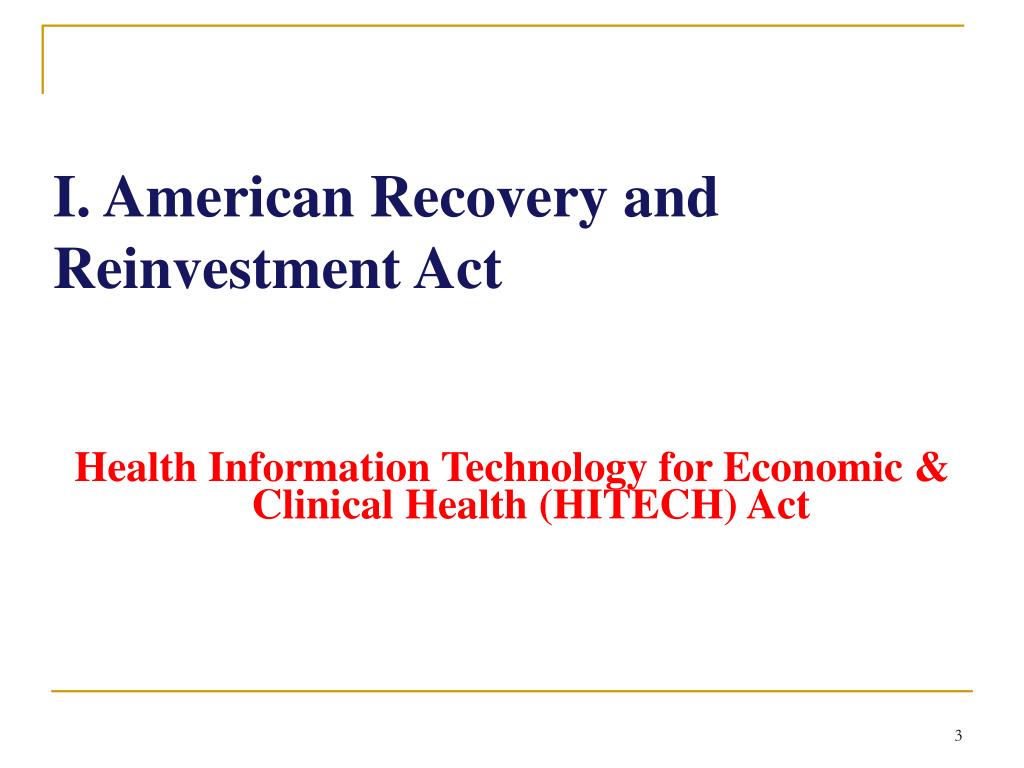 I. American Recovery and Reinvestment Act

Health Information Technology for Economic & Clinical Health (HITECH) Act

3